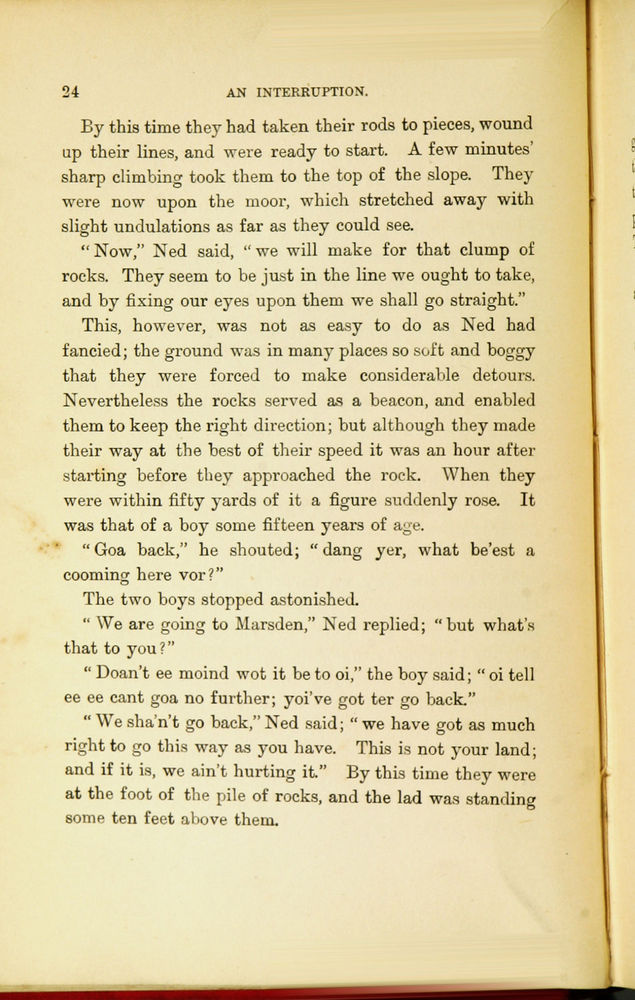 24 AN INTERRUPTION.

By this time they had taken their rods to pieces, wound up their lines, and were ready to start. A few minutes' sharp climbing took them to the top of the slope. They were now upon the moor, which stretched away with slight undulations as far as they could see.

"Now," Ned said, "we will make for that clump of rocks. They seem to be just in the line we ought to take, and by fixing our eyes upon them we shall go straight."

This, however, was not as easy to do as Ned had fancied; the ground was in many places so soft and boggy that they were forced to make considerable detours. Nevertheless the rocks served as a beacon, and enabled them to keep the right direction; but although they made their way at the best of their speed it was an hour after starting before they approached the rock. When they were within fifty yards of it a figure suddenly rose. It was that of a boy some fifteen years of age.

"Goa back," he shouted; "dang yer, what be'est a cooming here vor?"

The two boys stopped astonished.

"We are going to Marsden," Ned replied; "but what's that to you?"

"Doan't ee moind wot it be to oi," the boy said; "oi tell ee ee cant goa no further; yoi've got ter go back."

"We sha'n't go back," Ned said; "we have got as much right to go this way as you have. This is not your land; and if it is, we ain't hurting it." By this time they were at the foot of the pile of rocks, and the lad was standing some ten feet above them.